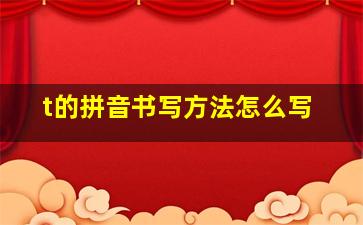 t的拼音书写方法怎么写